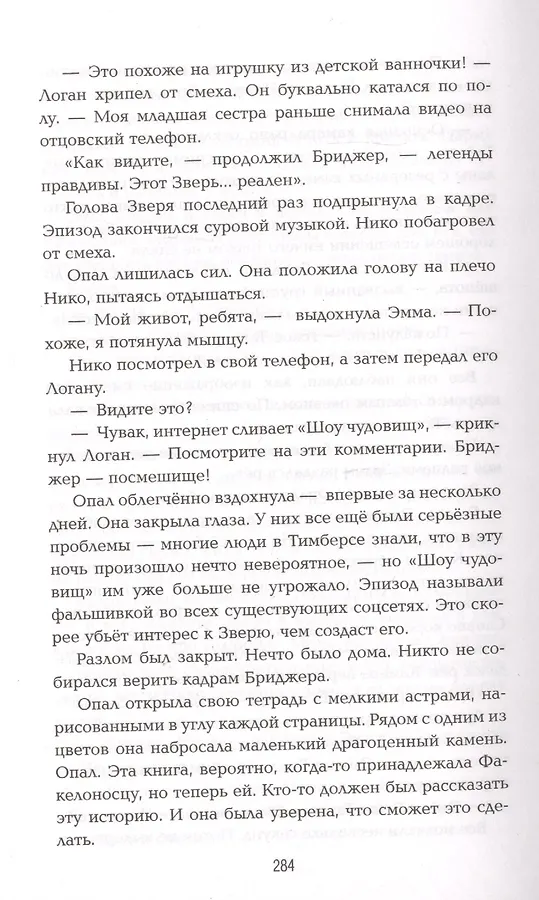 — Это похоже на игрушку из детской ванночки! — Логан хрипел от смеха. Он буквально катался по полу. — Моя младшая сестра раньше снимала видео на отцовский телефон.

«Как видите, — продолжил Бриджер, — легенды правдивы. Этот Зверь... реален».

Голова Зверя последний раз подпрыгнула в кадре. Эпизод закончился суровой музыкой. Нико побагровел от смеха.

Опал лишилась сил. Она положила голову на плечо Нико, пытаясь отдышаться.

— Мой живот, ребята, — выдохнула Эмма. — Похоже, я потянула мышцу.

Нико посмотрел в свой телефон, а затем передал его Логану.

— Видите это?

— Чувак, интернет сливает «Шоу чудовищ», — крикнул Логан. — Посмотрите на эти комментарии. Бриджер — посмешище!

Опал облегчённо вздохнула — впервые за несколько дней. Она закрыла глаза. У них все ещё были серьёзные проблемы — многие люди в Тимберсе знали, что в эту ночь произошло нечто невероятное, — но «Шоу чудовищ» им уже больше не угрожало. Эпизод называли фальшивкой во всех существующих соцсетях. Это скорее убьёт интерес к Зверю, чем создаст его.

Разлом был закрыт. Нечто было дома. Никто не собирался верить кадрам Бриджера.

Опал открыла свою тетрадь с мелкими астрами, нарисованными в углу каждой страницы. Рядом с одним из цветов она набросала маленький драгоценный камень. Опал. Эта книга, вероятно, когда-то принадлежала Факелоносцу, но теперь ей. Кто-то должен был рассказать эту историю. И она была уверена, что сможет это сделать.

284